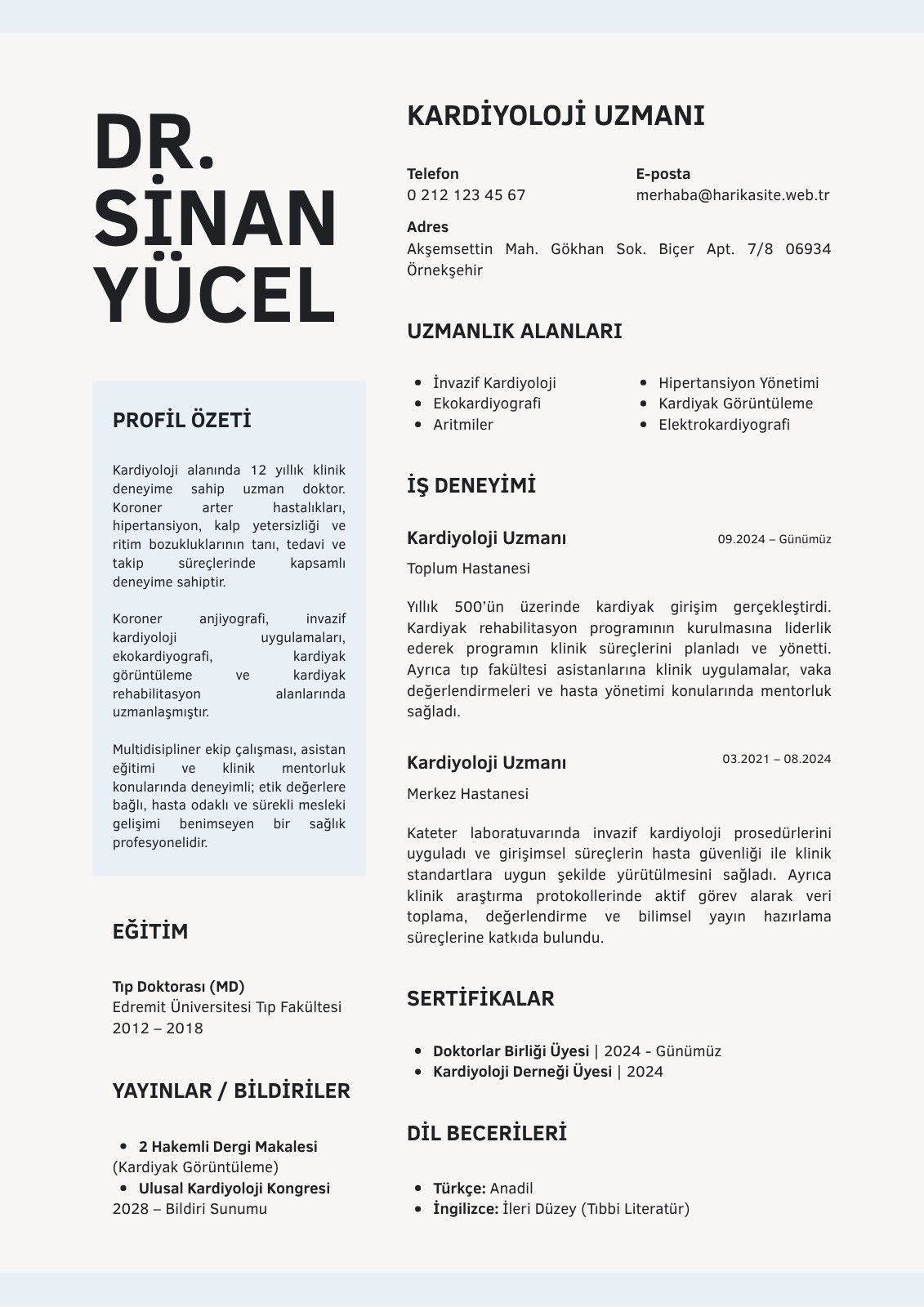 DR.
SİNAN
YÜCEL

PROFİL ÖZETİ

Kardiyoloji alanında 12 yıllık klinik deneyime sahip uzman doktor. Koroner arter hastalıkları, hipertansiyon, kalp yetersizliği ve ritim bozukluklarının tanı, tedavi ve takip süreçlerinde kapsamlı deneyime sahiptir.

Koroner anjiyografi, invazif kardiyoloji uygulamaları, ekokardiyografi, kardiyak görüntüleme ve kardiyak rehabilitasyon alanlarında uzmanlaşmıştır.

Multidisipliner ekip çalışması, asistan eğitimi ve klinik mentorluk konularında deneyimli; etik değerlere bağlı, hasta odaklı ve sürekli mesleki gelişimi benimseyen bir sağlık profesyonelidir.

EĞİTİM

Tıp Doktorası (MD)
Edremit Üniversitesi Tıp Fakültesi
2012 – 2018

YAYINLAR / BİLDİRİLER

• 2 Hakemli Dergi Makalesi (Kardiyak Görüntüleme)
• Ulusal Kardiyoloji Kongresi 2028 – Bildiri Sunumu

KARDİYOLOJİ UZMANI

Telefon
0 212 123 45 67

E-posta
merhaba@harikasite.web.tr

Adres
Akşemsettin Mah. Gökhan Sok. Biçer Apt. 7/8 06934 Örnekşehir

UZMANLIK ALANLARI

• İnvazif Kardiyoloji
• Ekokardiyografi
• Aritmiler
• Hipertansiyon Yönetimi
• Kardiyak Görüntüleme
• Elektrokardiyografi

İŞ DENEYİMİ

Kardiyoloji Uzmanı
09.2024 – Günümüz
Toplum Hastanesi

Yıllık 500'ün üzerinde kardiyak girişim gerçekleştirdi. Kardiyak rehabilitasyon programının kurulmasına liderlik ederek programın klinik süreçlerini planladı ve yönetti. Ayrıca tıp fakültesi asistanlarına klinik uygulamalar, vaka değerlendirmeleri ve hasta yönetimi konularında mentorluk sağladı.

Kardiyoloji Uzmanı
03.2021 – 08.2024
Merkez Hastanesi

Kateter laboratuvarında invazif kardiyoloji prosedürlerini uyguladı ve girişimsel süreçlerin hasta güvenliği ile klinik standartlara uygun şekilde yürütülmesini sağladı. Ayrıca klinik araştırma protokollerinde aktif görev alarak veri toplama, değerlendirme ve bilimsel yayın hazırlama süreçlerine katkıda bulundu.

SERTİFİKALAR

• Doktorlar Birliği Üyesi | 2024 - Günümüz
• Kardiyoloji Derneği Üyesi | 2024

DİL BECERİLERİ

• Türkçe: Anadil
• İngilizce: İleri Düzey (Tıbbi Literatür)